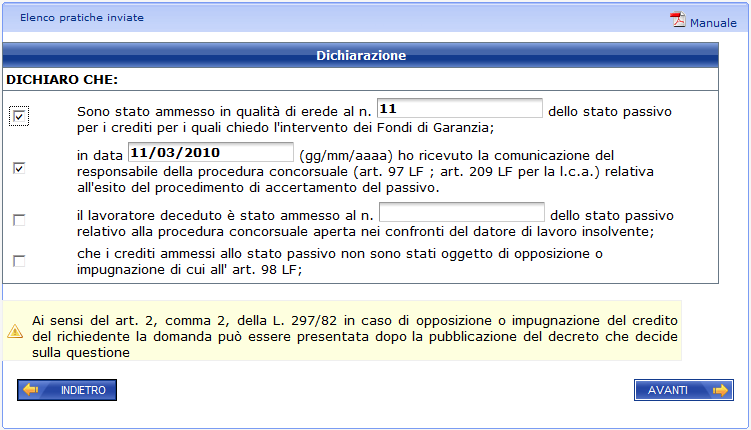 Elenco pratiche inviate

Manuale

Dichiarazione

DICHIARO CHE:

Sono stato ammesso in qualità di erede al n. 11 dello stato passivo per i crediti per i quali chiedo l'intervento dei Fondi di Garanzia;

in data 11/03/2010 (gg/mm/aaaa) ho ricevuto la comunicazione del responsabile della procedura concorsuale (art. 97 LF ; art. 209 LF per la l.c.a.) relativa all'esito del procedimento di accertamento del passivo.

il lavoratore deceduto è stato ammesso al n. dello stato passivo relativo alla procedura concorsuale aperta nei confronti del datore di lavoro insolvente;

che i crediti ammessi allo stato passivo non sono stati oggetto di opposizione o impugnazione di cui all' art. 98 LF;

Ai sensi del art. 2, comma 2, della L. 297/82 in caso di opposizione o impugnazione del credito del richiedente la domanda può essere presentata dopo la pubblicazione del decreto che decide sulla questione

INDIETRO

AVANTI